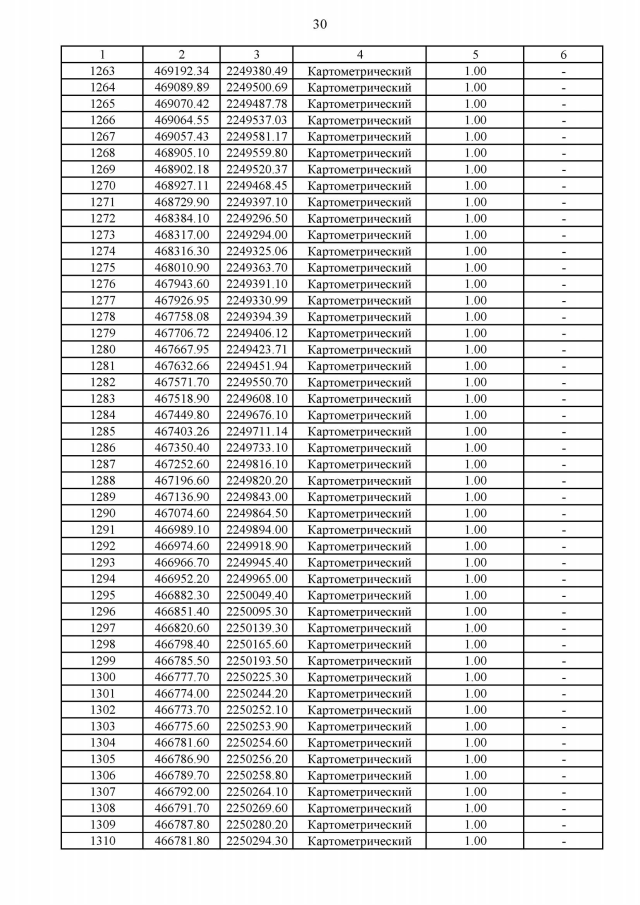 30

| 1 | 2 | 3 | 4 | 5 | 6 |
|---|---|---|---|---|---|
| 1263 | 469192.34 | 2249380.49 | Картометрический | 1.00 | - |
| 1264 | 469089.89 | 2249500.69 | Картометрический | 1.00 | - |
| 1265 | 469070.42 | 2249487.78 | Картометрический | 1.00 | - |
| 1266 | 469064.55 | 2249537.03 | Картометрический | 1.00 | - |
| 1267 | 469057.43 | 2249581.17 | Картометрический | 1.00 | - |
| 1268 | 468905.10 | 2249559.80 | Картометрический | 1.00 | - |
| 1269 | 468902.18 | 2249520.37 | Картометрический | 1.00 | - |
| 1270 | 468927.11 | 2249468.45 | Картометрический | 1.00 | - |
| 1271 | 468729.90 | 2249397.10 | Картометрический | 1.00 | - |
| 1272 | 468384.10 | 2249296.50 | Картометрический | 1.00 | - |
| 1273 | 468317.00 | 2249294.00 | Картометрический | 1.00 | - |
| 1274 | 468316.30 | 2249325.06 | Картометрический | 1.00 | - |
| 1275 | 468010.90 | 2249363.70 | Картометрический | 1.00 | - |
| 1276 | 467943.60 | 2249391.10 | Картометрический | 1.00 | - |
| 1277 | 467926.95 | 2249330.99 | Картометрический | 1.00 | - |
| 1278 | 467758.08 | 2249394.39 | Картометрический | 1.00 | - |
| 1279 | 467706.72 | 2249406.12 | Картометрический | 1.00 | - |
| 1280 | 467667.95 | 2249423.71 | Картометрический | 1.00 | - |
| 1281 | 467632.66 | 2249451.94 | Картометрический | 1.00 | - |
| 1282 | 467571.70 | 2249550.70 | Картометрический | 1.00 | - |
| 1283 | 467518.90 | 2249608.10 | Картометрический | 1.00 | - |
| 1284 | 467449.80 | 2249676.10 | Картометрический | 1.00 | - |
| 1285 | 467403.26 | 2249711.14 | Картометрический | 1.00 | - |
| 1286 | 467350.40 | 2249733.10 | Картометрический | 1.00 | - |
| 1287 | 467252.60 | 2249816.10 | Картометрический | 1.00 | - |
| 1288 | 467196.60 | 2249820.20 | Картометрический | 1.00 | - |
| 1289 | 467136.90 | 2249843.00 | Картометрический | 1.00 | - |
| 1290 | 467074.60 | 2249864.50 | Картометрический | 1.00 | - |
| 1291 | 466989.10 | 2249894.00 | Картометрический | 1.00 | - |
| 1292 | 466974.60 | 2249918.90 | Картометрический | 1.00 | - |
| 1293 | 466966.70 | 2249945.40 | Картометрический | 1.00 | - |
| 1294 | 466952.20 | 2249965.00 | Картометрический | 1.00 | - |
| 1295 | 466882.30 | 2250049.40 | Картометрический | 1.00 | - |
| 1296 | 466851.40 | 2250095.30 | Картометрический | 1.00 | - |
| 1297 | 466820.60 | 2250139.30 | Картометрический | 1.00 | - |
| 1298 | 466798.40 | 2250165.60 | Картометрический | 1.00 | - |
| 1299 | 466785.50 | 2250193.50 | Картометрический | 1.00 | - |
| 1300 | 466777.70 | 2250225.30 | Картометрический | 1.00 | - |
| 1301 | 466774.00 | 2250244.20 | Картометрический | 1.00 | - |
| 1302 | 466773.70 | 2250252.10 | Картометрический | 1.00 | - |
| 1303 | 466775.60 | 2250253.90 | Картометрический | 1.00 | - |
| 1304 | 466781.60 | 2250254.60 | Картометрический | 1.00 | - |
| 1305 | 466786.90 | 2250256.20 | Картометрический | 1.00 | - |
| 1306 | 466789.70 | 2250258.80 | Картометрический | 1.00 | - |
| 1307 | 466792.00 | 2250264.10 | Картометрический | 1.00 | - |
| 1308 | 466791.70 | 2250269.60 | Картометрический | 1.00 | - |
| 1309 | 466787.80 | 2250280.20 | Картометрический | 1.00 | - |
| 1310 | 466781.80 | 2250294.30 | Картометрический | 1.00 | - |